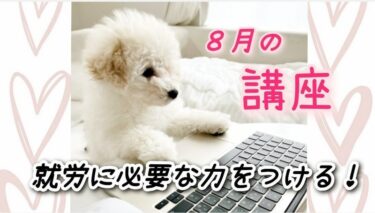 8月の
講座

就労に必要な力をつける！